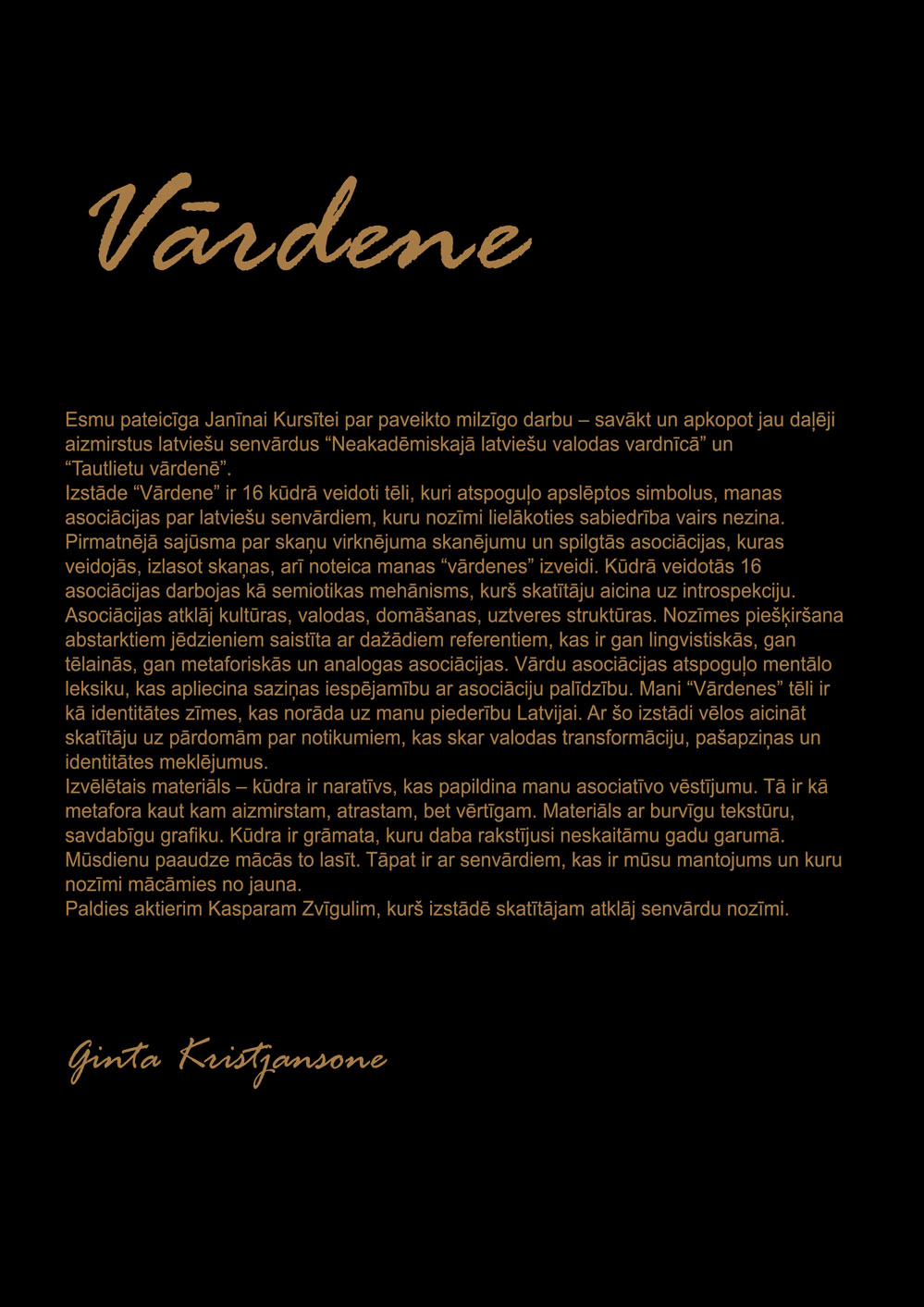 Vārdene

Esmu pateicīga Janīnai Kursītei par paveikto milzīgo darbu – savākt un apkopot jau daļēji aizmirstus latviešu senvārdus “Neakadēmiskajā latviešu valodas vardnīcā” un “Tautlietu vārdenē”.
Izstāde “Vārdene” ir 16 kūdrā veidoti tēli, kuri atspoguļo apslēptos simbolus, manas asociācijas par latviešu senvārdiem, kuru nozīmi lielākoties sabiedrība vairs nezina. Pirmatnējā sajūsma par skaņu virknējuma skanējumu un spilgtās asociācijas, kuras veidojās, izlasot skaņas, arī noteica manas “vārdenes” izveidi. Kūdrā veidotās 16 asociācijas darbojas kā semiotikas mehānisms, kurš skatītāju aicina uz introspekciju. Asociācijas atklāj kultūras, valodas, domāšanas, uztveres struktūras. Nozīmes piešķiršana abstarktiem jēdzieniem saistīta ar dažādiem referentiem, kas ir gan lingvistiskās, gan tēlainās, gan metaforiskās un analogas asociācijas. Vārdu asociācijas atspoguļo mentālo leksiku, kas apliecina saziņas iespējamību ar asociāciju palīdzību. Mani “Vārdenes” tēli ir kā identitātes zīmes, kas norāda uz manu piederību Latvijai. Ar šo izstādi vēlos aicināt skatītāju uz pārdomām par notikumiem, kas skar valodas transformāciju, pašapziņas un identitātes meklējumus.
Izvēlētais materiāls – kūdra ir naratīvs, kas papildina manu asociatīvo vēstījumu. Tā ir kā metafora kaut kam aizmirstam, atrastam, bet vērtīgam. Materiāls ar burvīgu tekstūru, savdabīgu grafiku. Kūdra ir grāmata, kuru daba rakstījusi neskaitāmu gadu garumā. Mūsdienu paaudze mācās to lasīt. Tāpat ir ar senvārdiem, kas ir mūsu mantojums un kuru nozīmi mācāmies no jauna.
Paldies aktierim Kasparam Zvīgulim, kurš izstādē skatītājam atklāj senvārdu nozīmi.

Ginta Kristjansone